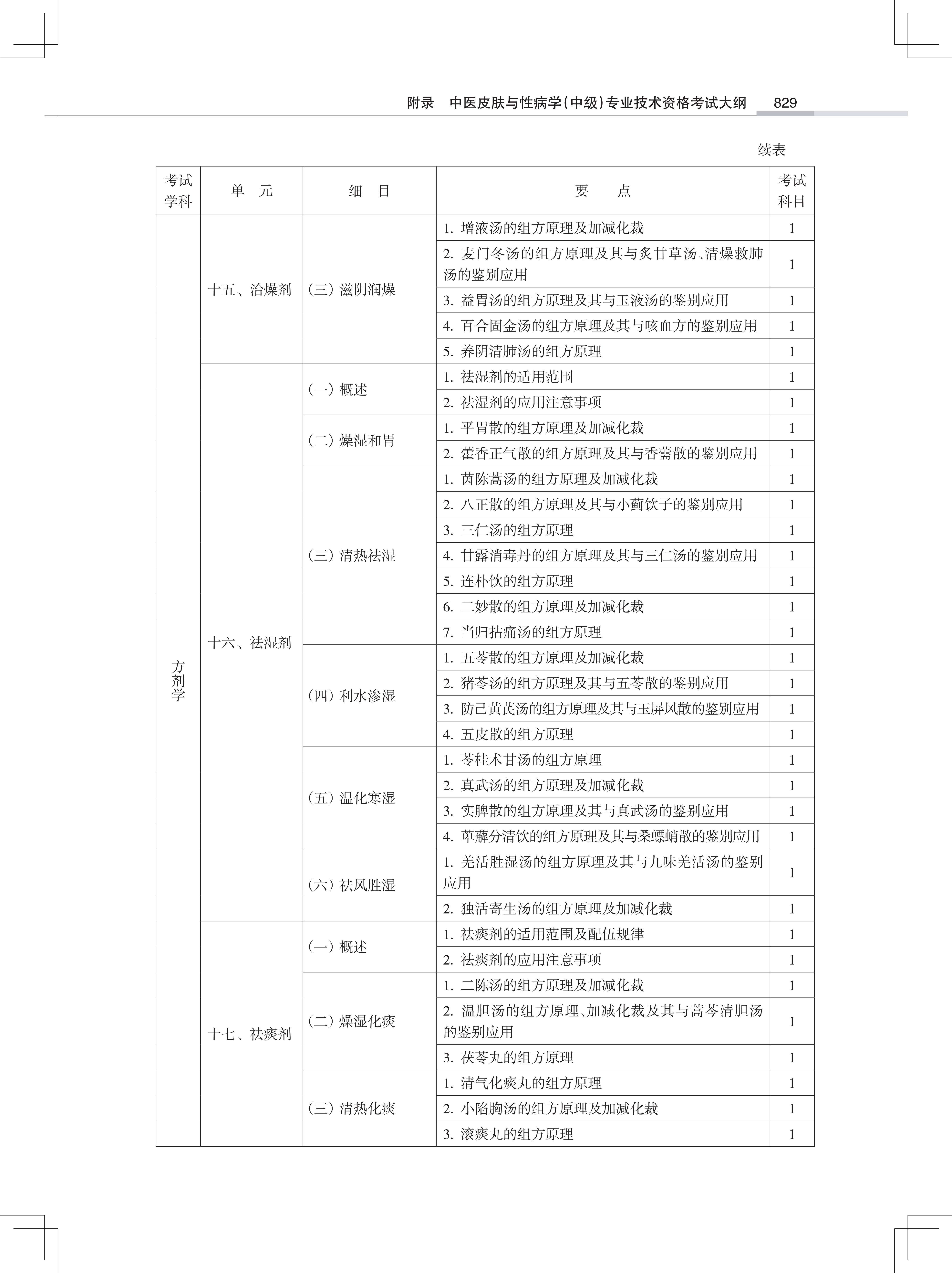 附录　中医皮肤与性病学(中级)专业技术资格考试大纲　829

续表

| 考试学科 | 单　元 | 细　目 | 要　　点 | 考试科目 |
|---|---|---|---|---|
| 方剂学 | 十五、治燥剂 | (三) 滋阴润燥 | 1. 增液汤的组方原理及加减化裁 | 1 |
| | | | 2. 麦门冬汤的组方原理及其与炙甘草汤、清燥救肺汤的鉴别应用 | 1 |
| | | | 3. 益胃汤的组方原理及其与玉液汤的鉴别应用 | 1 |
| | | | 4. 百合固金汤的组方原理及其与咳血方的鉴别应用 | 1 |
| | | | 5. 养阴清肺汤的组方原理 | 1 |
| | 十六、祛湿剂 | (一) 概述 | 1. 祛湿剂的适用范围 | 1 |
| | | | 2. 祛湿剂的应用注意事项 | 1 |
| | | (二) 燥湿和胃 | 1. 平胃散的组方原理及加减化裁 | 1 |
| | | | 2. 藿香正气散的组方原理及其与香薷散的鉴别应用 | 1 |
| | | (三) 清热祛湿 | 1. 茵陈蒿汤的组方原理及加减化裁 | 1 |
| | | | 2. 八正散的组方原理及其与小蓟饮子的鉴别应用 | 1 |
| | | | 3. 三仁汤的组方原理 | 1 |
| | | | 4. 甘露消毒丹的组方原理及其与三仁汤的鉴别应用 | 1 |
| | | | 5. 连朴饮的组方原理 | 1 |
| | | | 6. 二妙散的组方原理及加减化裁 | 1 |
| | | | 7. 当归拈痛汤的组方原理 | 1 |
| | | (四) 利水渗湿 | 1. 五苓散的组方原理及加减化裁 | 1 |
| | | | 2. 猪苓汤的组方原理及其与五苓散的鉴别应用 | 1 |
| | | | 3. 防己黄芪汤的组方原理及其与玉屏风散的鉴别应用 | 1 |
| | | | 4. 五皮散的组方原理 | 1 |
| | | (五) 温化寒湿 | 1. 苓桂术甘汤的组方原理 | 1 |
| | | | 2. 真武汤的组方原理及加减化裁 | 1 |
| | | | 3. 实脾散的组方原理及其与真武汤的鉴别应用 | 1 |
| | | | 4. 萆薢分清饮的组方原理及其与桑螵蛸散的鉴别应用 | 1 |
| | | (六) 祛风胜湿 | 1. 羌活胜湿汤的组方原理及其与九味羌活汤的鉴别应用 | 1 |
| | | | 2. 独活寄生汤的组方原理及加减化裁 | 1 |
| | 十七、祛痰剂 | (一) 概述 | 1. 祛痰剂的适用范围及配伍规律 | 1 |
| | | | 2. 祛痰剂的应用注意事项 | 1 |
| | | (二) 燥湿化痰 | 1. 二陈汤的组方原理及加减化裁 | 1 |
| | | | 2. 温胆汤的组方原理、加减化裁及其与蒿芩清胆汤的鉴别应用 | 1 |
| | | | 3. 茯苓丸的组方原理 | 1 |
| | | (三) 清热化痰 | 1. 清气化痰丸的组方原理 | 1 |
| | | | 2. 小陷胸汤的组方原理及加减化裁 | 1 |
| | | | 3. 滚痰丸的组方原理 | 1 |